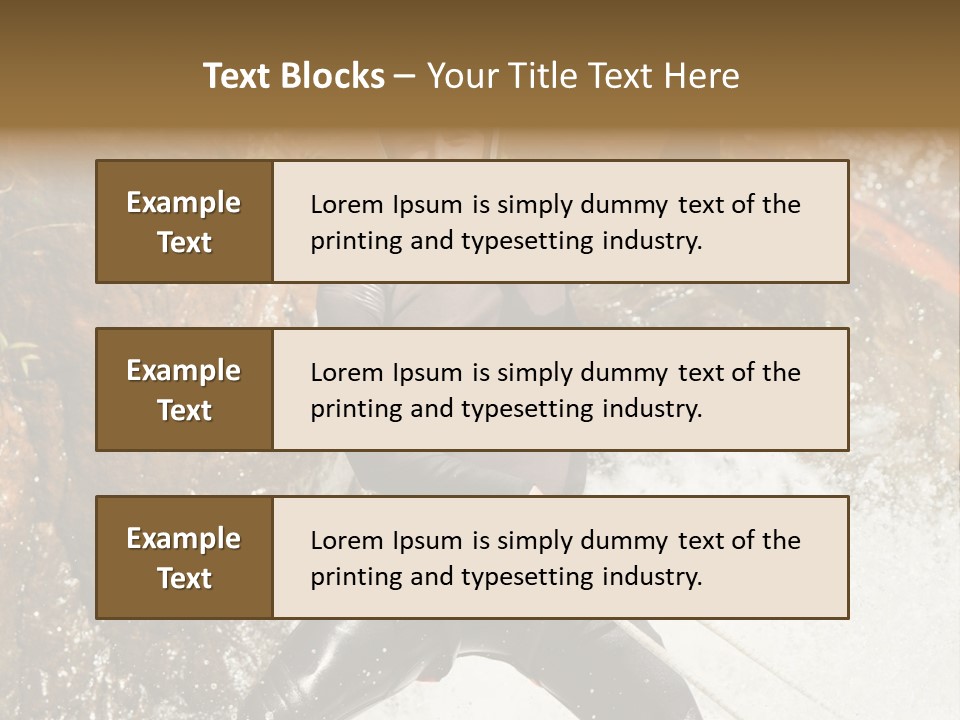 Text Blocks – Your Title Text Here

Example Text

Lorem Ipsum is simply dummy text of the printing and typesetting industry.

Example Text

Lorem Ipsum is simply dummy text of the printing and typesetting industry.

Example Text

Lorem Ipsum is simply dummy text of the printing and typesetting industry.